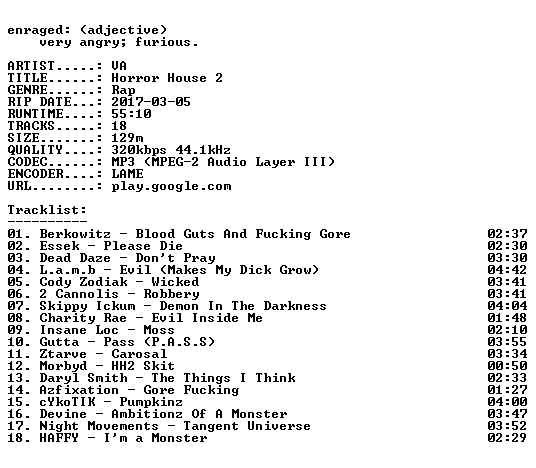 enraged: (adjective)
very angry; furious.

ARTIST.....: VA
TITLE......: Horror House 2
GENRE......: Rap
RIP DATE...: 2017-03-05
RUNTIME....: 55:10
TRACKS.....: 18
SIZE.......: 129m
QUALITY....: 320kbps 44.1kHz
CODEC......: MP3 (MPEG-2 Audio Layer III)
ENCODER....: LAME
URL........: play.google.com

Tracklist:
----------

01. Berkowitz - Blood Guts And Fucking Gore 02:37
02. Essek - Please Die 02:30
03. Dead Daze - Don't Pray 03:30
04. L.a.m.b - Evil (Makes My Dick Grow) 04:42
05. Cody Zodiak - Wicked 03:41
06. 2 Cannolis - Robbery 03:41
07. Skippy Ickum - Demon In The Darkness 04:04
08. Charity Rae - Evil Inside Me 01:48
09. Insane Loc - Moss 02:10
10. Gutta - Pass (P.A.S.S) 03:55
11. Ztarve - Carosal 03:34
12. Morbyd - HH2 Skit 00:50
13. Daryl Smith - The Things I Think 02:33
14. Azfixation - Gore Fucking 01:27
15. cYkoTIK - Pumpkinz 04:00
16. Devine - Ambitionz Of A Monster 03:47
17. Night Movements - Tangent Universe 03:52
18. HAFFY - I'm a Monster 02:29